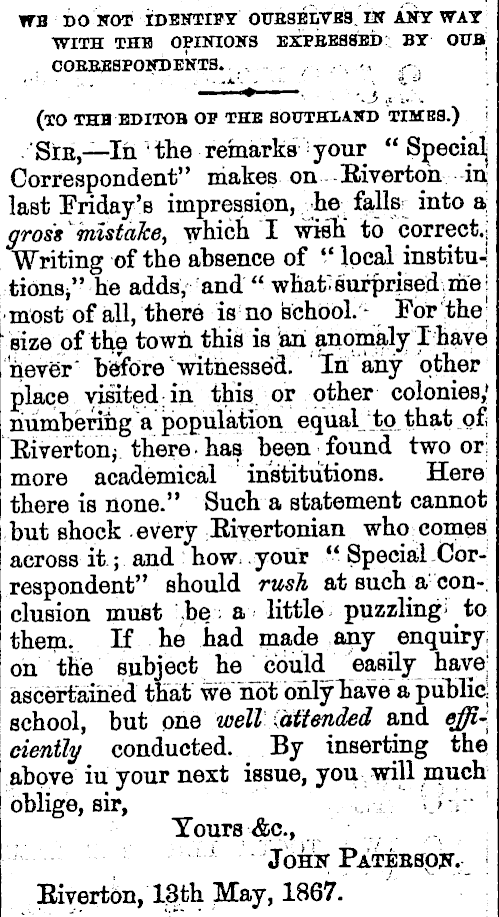 WE DO NOT IDENTIFY OURSELVES IN ANY WAY WITH THE OPINIONS EXPRESSED BY OUR CORRESPONDENTS.

(TO THE EDITOR OF THE SOUTHLAND TIMES.)

SIR,—In the remarks your "Special Correspondent" makes on Riverton in last Friday's impression, he falls into a gross mistake, which I wish to correct. Writing of the absence of "local institutions," he adds, and "what surprised me most of all, there is no school. For the size of the town this is an anomaly I have never before witnessed. In any other place visited in this or other colonies, numbering a population equal to that of Riverton, there has been found two or more academical institutions. Here there is none." Such a statement cannot but shock every Rivertonian who comes across it; and how your "Special Correspondent" should rush at such a conclusion must be a little puzzling to them. If he had made any enquiry on the subject he could easily have ascertained that we not only have a public school, but one well attended and efficiently conducted. By inserting the above iu your next issue, you will much oblige, sir,

Yours &c.,
JOHN PATERSON.

Riverton, 13th May, 1867.